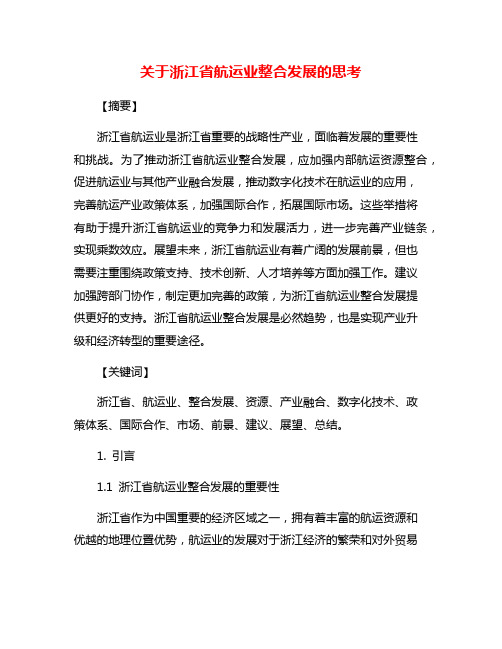 关于浙江省航运业整合发展的思考

【摘要】

浙江省航运业是浙江省重要的战略性产业，面临着发展的重要性和挑战。为了推动浙江省航运业整合发展，应加强内部航运资源整合，促进航运业与其他产业融合发展，推动数字化技术在航运业的应用，完善航运产业政策体系，加强国际合作，拓展国际市场。这些举措将有助于提升浙江省航运业的竞争力和发展活力，进一步完善产业链条，实现乘数效应。展望未来，浙江省航运业有着广阔的发展前景，但也需要注重围绕政策支持、技术创新、人才培养等方面加强工作。建议加强跨部门协作，制定更加完善的政策，为浙江省航运业整合发展提供更好的支持。浙江省航运业整合发展是必然趋势，也是实现产业升级和经济转型的重要途径。

【关键词】

浙江省、航运业、整合发展、资源、产业融合、数字化技术、政策体系、国际合作、市场、前景、建议、展望、总结。

1. 引言

1.1 浙江省航运业整合发展的重要性

浙江省作为中国重要的经济区域之一，拥有着丰富的航运资源和优越的地理位置优势，航运业的发展对于浙江经济的繁荣和对外贸易